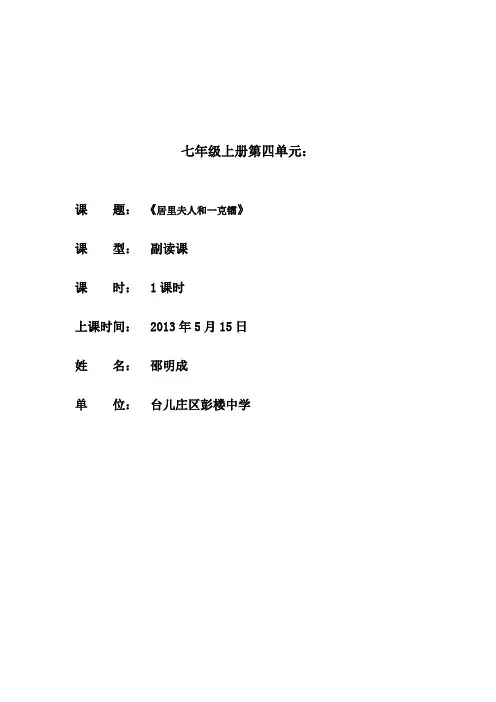 七年级上册第四单元：

课 题：《居里夫人和一克镭》

课 型：副读课

课 时：1课时

上课时间：2013年5月15日

姓 名：邵明成

单 位：台儿庄区彭楼中学